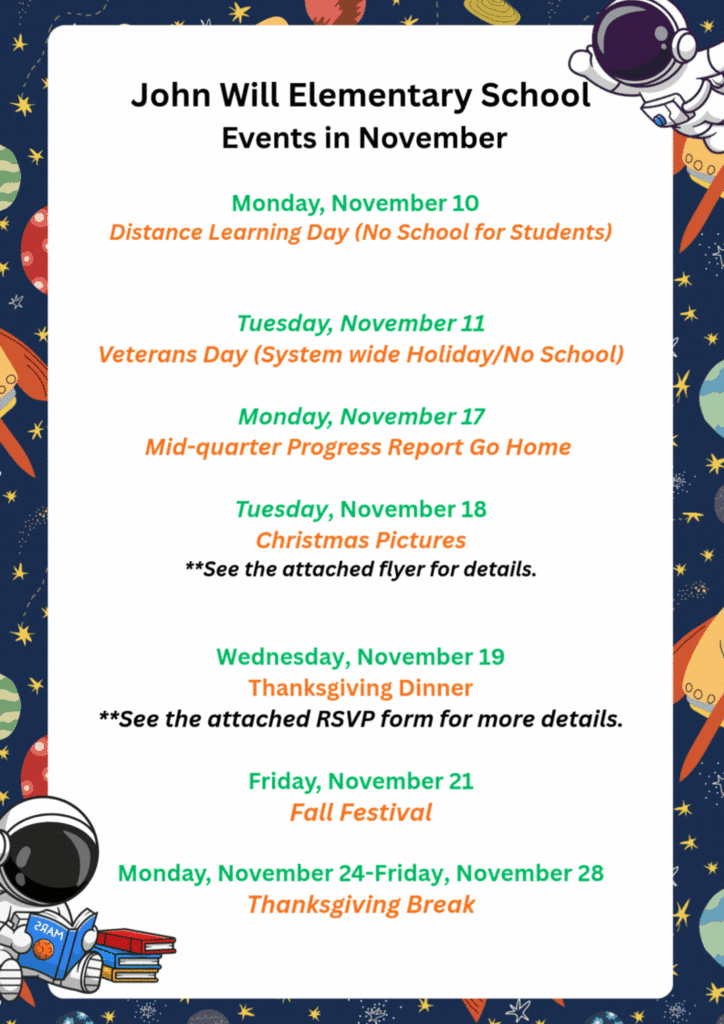 John Will Elementary School
Events in November

Monday, November 10
Distance Learning Day (No School for Students)

Tuesday, November 11
Veterans Day (System wide Holiday/No School)

Monday, November 17
Mid-quarter Progress Report Go Home

Tuesday, November 18
Christmas Pictures
**See the attached flyer for details.

Wednesday, November 19
Thanksgiving Dinner
**See the attached RSVP form for more details.

Friday, November 21
Fall Festival

Monday, November 24-Friday, November 28
Thanksgiving Break

MARS